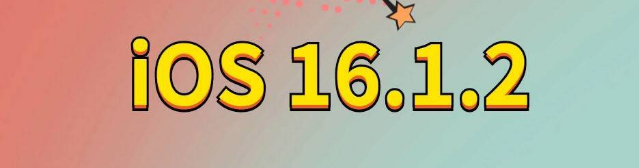 iOS 16.1.2